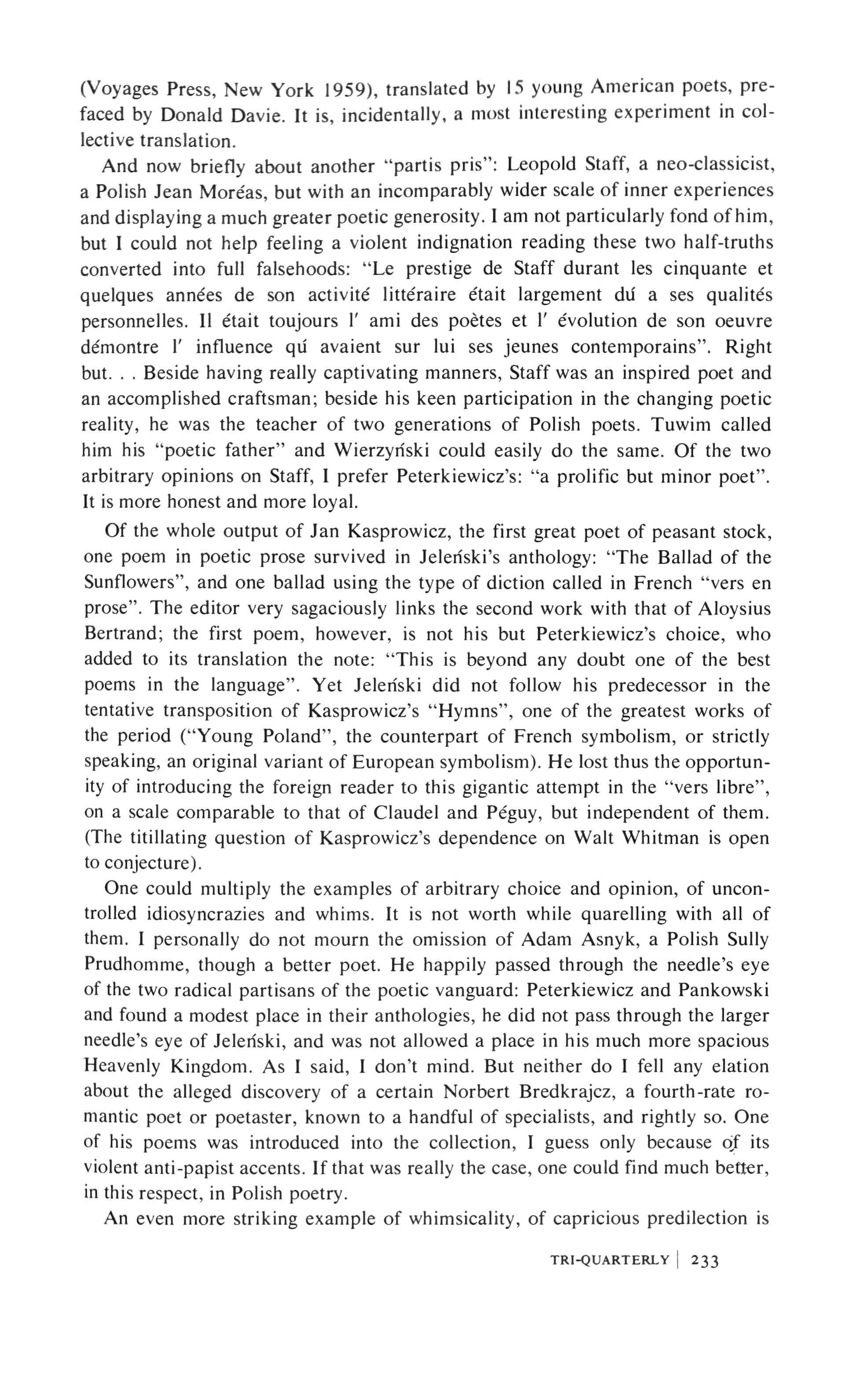 (Voyages Press, New York 1959), translated by 15 young American poets, prefaced by Donald Davie. It is, incidentally, a most interesting experiment in collective translation.

And now briefly about another "partis pris": Leopold Staff, a neo-classicist, a Polish Jean Moréas, but with an incomparably wider scale of inner experiences and displaying a much greater poetic generosity. I am not particularly fond of him, but I could not help feeling a violent indignation reading these two half-truths converted into full falsehoods: "Le prestige de Staff durant les cinquante et quelques années de son activité littéraire était largement dú a ses qualités personnelles. Il était toujours l' ami des poètes et l' évolution de son oeuvre démontre l' influence qú avaient sur lui ses jeunes contemporains". Right but. . . Beside having really captivating manners, Staff was an inspired poet and an accomplished craftsman; beside his keen participation in the changing poetic reality, he was the teacher of two generations of Polish poets. Tuwim called him his "poetic father" and Wierzyński could easily do the same. Of the two arbitrary opinions on Staff, I prefer Peterkiewicz's: "a prolific but minor poet". It is more honest and more loyal.

Of the whole output of Jan Kasprowicz, the first great poet of peasant stock, one poem in poetic prose survived in Jeleński's anthology: "The Ballad of the Sunflowers", and one ballad using the type of diction called in French "vers en prose". The editor very sagaciously links the second work with that of Aloysius Bertrand; the first poem, however, is not his but Peterkiewicz's choice, who added to its translation the note: "This is beyond any doubt one of the best poems in the language". Yet Jeleński did not follow his predecessor in the tentative transposition of Kasprowicz's "Hymns", one of the greatest works of the period ("Young Poland", the counterpart of French symbolism, or strictly speaking, an original variant of European symbolism). He lost thus the opportunity of introducing the foreign reader to this gigantic attempt in the "vers libre", on a scale comparable to that of Claudel and Péguy, but independent of them. (The titillating question of Kasprowicz's dependence on Walt Whitman is open to conjecture).

One could multiply the examples of arbitrary choice and opinion, of uncontrolled idiosyncrazies and whims. It is not worth while quarelling with all of them. I personally do not mourn the omission of Adam Asnyk, a Polish Sully Prudhomme, though a better poet. He happily passed through the needle's eye of the two radical partisans of the poetic vanguard: Peterkiewicz and Pankowski and found a modest place in their anthologies, he did not pass through the larger needle's eye of Jeleński, and was not allowed a place in his much more spacious Heavenly Kingdom. As I said, I don't mind. But neither do I fell any elation about the alleged discovery of a certain Norbert Bredkrajcz, a fourth-rate romantic poet or poetaster, known to a handful of specialists, and rightly so. One of his poems was introduced into the collection, I guess only because of its violent anti-papist accents. If that was really the case, one could find much better, in this respect, in Polish poetry.

An even more striking example of whimsicality, of capricious predilection is

TRI-QUARTERLY | 233